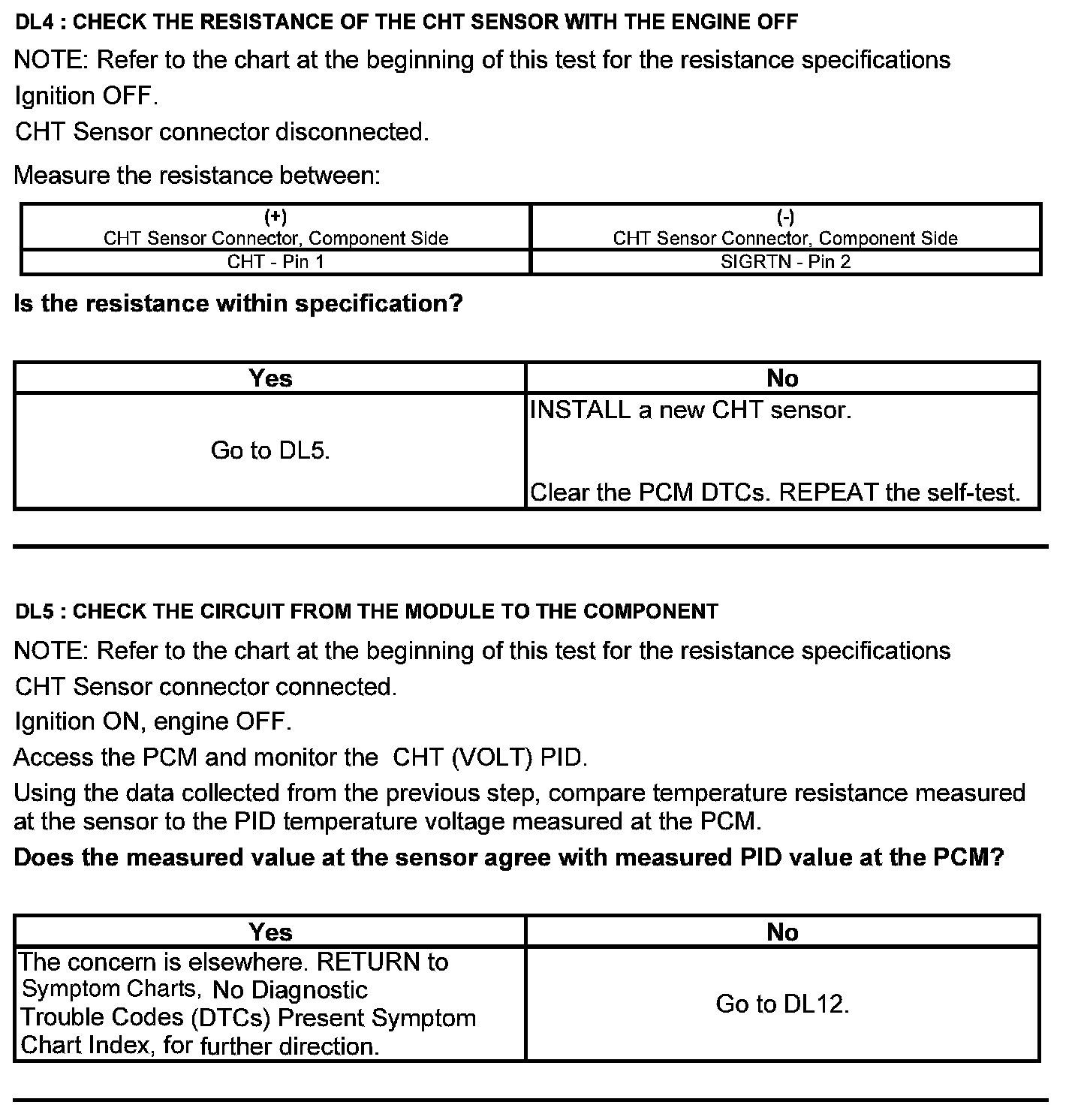 DL4 : CHECK THE RESISTANCE OF THE CHT SENSOR WITH THE ENGINE OFF

NOTE: Refer to the chart at the beginning of this test for the resistance specifications

Ignition OFF.

CHT Sensor connector disconnected.

Measure the resistance between:

| (+) CHT Sensor Connector, Component Side | (-) CHT Sensor Connector, Component Side |
|---|---|
| CHT - Pin 1 | SIGRTN - Pin 2 |

Is the resistance within specification?

| Yes | No |
|---|---|
| Go to DL5. | INSTALL a new CHT sensor. Clear the PCM DTCs. REPEAT the self-test. |

DL5 : CHECK THE CIRCUIT FROM THE MODULE TO THE COMPONENT

NOTE: Refer to the chart at the beginning of this test for the resistance specifications

CHT Sensor connector connected.

Ignition ON, engine OFF.

Access the PCM and monitor the CHT (VOLT) PID.

Using the data collected from the previous step, compare temperature resistance measured at the sensor to the PID temperature voltage measured at the PCM.

Does the measured value at the sensor agree with measured PID value at the PCM?

| Yes | No |
|---|---|
| The concern is elsewhere. RETURN to Symptom Charts, No Diagnostic Trouble Codes (DTCs) Present Symptom Chart Index, for further direction. | Go to DL12. |